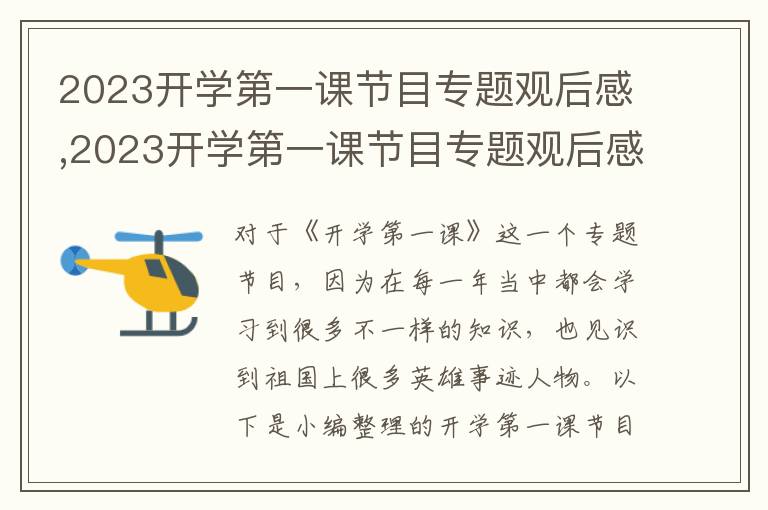 2023开学第一课节目专题观后感,2023开学第一课节目专题观后感

对于《开学第一课》这一个专题节目，因为在每一年当中都会学习到很多不一样的知识，也见识到祖国上很多英雄事迹人物。以下是小编整理的开学第一课节目